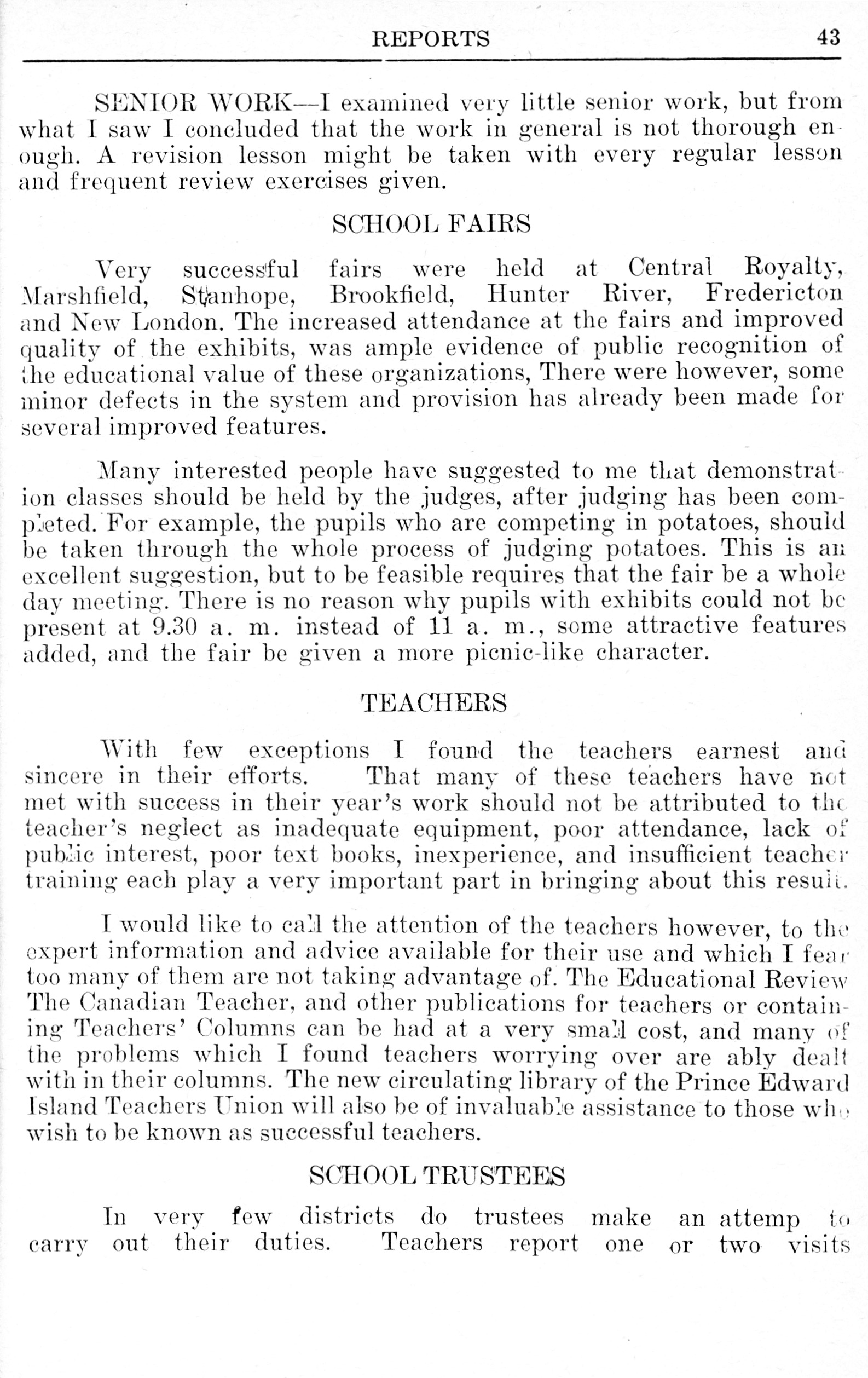 REPORTS 43

SENIOR WORK—I examined very little senior work, but from what I saw I concluded that the work in general is not thorough enough. A revision lesson might be taken with every regular lesson and frequent review exercises given.

SCHOOL FAIRS

Very successful fairs were held at Central Royalty, Marshfield, Stanhope, Brookfield, Hunter River, Fredericton and New London. The increased attendance at the fairs and improved quality of the exhibits, was ample evidence of public recognition of the educational value of these organizations, There were however, some minor defects in the system and provision has already been made for several improved features.

Many interested people have suggested to me that demonstration classes should be held by the judges, after judging has been completed. For example, the pupils who are competing in potatoes, should be taken through the whole process of judging potatoes. This is an excellent suggestion, but to be feasible requires that the fair be a whole day meeting. There is no reason why pupils with exhibits could not be present at 9.30 a. m. instead of 11 a. m., some attractive features added, and the fair be given a more picnic-like character.

TEACHERS

With few exceptions I found the teachers earnest and sincere in their efforts. That many of these teachers have not met with success in their year's work should not be attributed to the teacher's neglect as inadequate equipment, poor attendance, lack of public interest, poor text books, inexperience, and insufficient teacher training each play a very important part in bringing about this result.

I would like to call the attention of the teachers however, to the expert information and advice available for their use and which I fear too many of them are not taking advantage of. The Educational Review The Canadian Teacher, and other publications for teachers or containing Teachers' Columns can be had at a very small cost, and many of the problems which I found teachers worrying over are ably dealt with in their columns. The new circulating library of the Prince Edward Island Teachers Union will also be of invaluable assistance to those who wish to be known as successful teachers.

SCHOOL TRUSTEES

In very few districts do trustees make an attemp to carry out their duties. Teachers report one or two visits